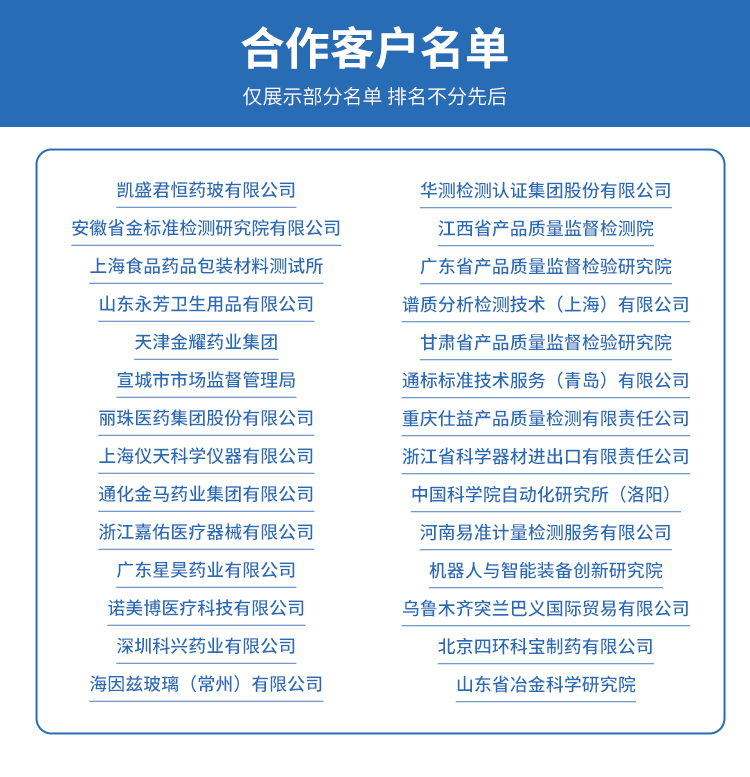 合作客户名单

仅展示部分名单 排名不分先后

凯盛君恒药玻有限公司
安徽省金标准检测研究院有限公司
上海食品药品包装材料测试所
山东永芳卫生用品有限公司
天津金耀药业集团
宣城市市场监督管理局
丽珠医药集团股份有限公司
上海仪天科学仪器有限公司
通化金马药业集团有限公司
浙江嘉佑医疗器械有限公司
广东星昊药业有限公司
诺美博医疗科技有限公司
深圳科兴药业有限公司
海因兹玻璃（常州）有限公司

华测检测认证集团股份有限公司
江西省产品质量监督检测院
广东省产品质量监督检验研究院
谱质分析检测技术（上海）有限公司
甘肃省产品质量监督检验研究院
通标标准技术服务（青岛）有限公司
重庆仕益产品质量检测有限责任公司
浙江省科学器材进出口有限责任公司
中国科学院自动化研究所（洛阳）
河南易准计量检测服务有限公司
机器人与智能装备创新研究院
乌鲁木齐突兰巴义国际贸易有限公司
北京四环科宝制药有限公司
山东省冶金科学研究院